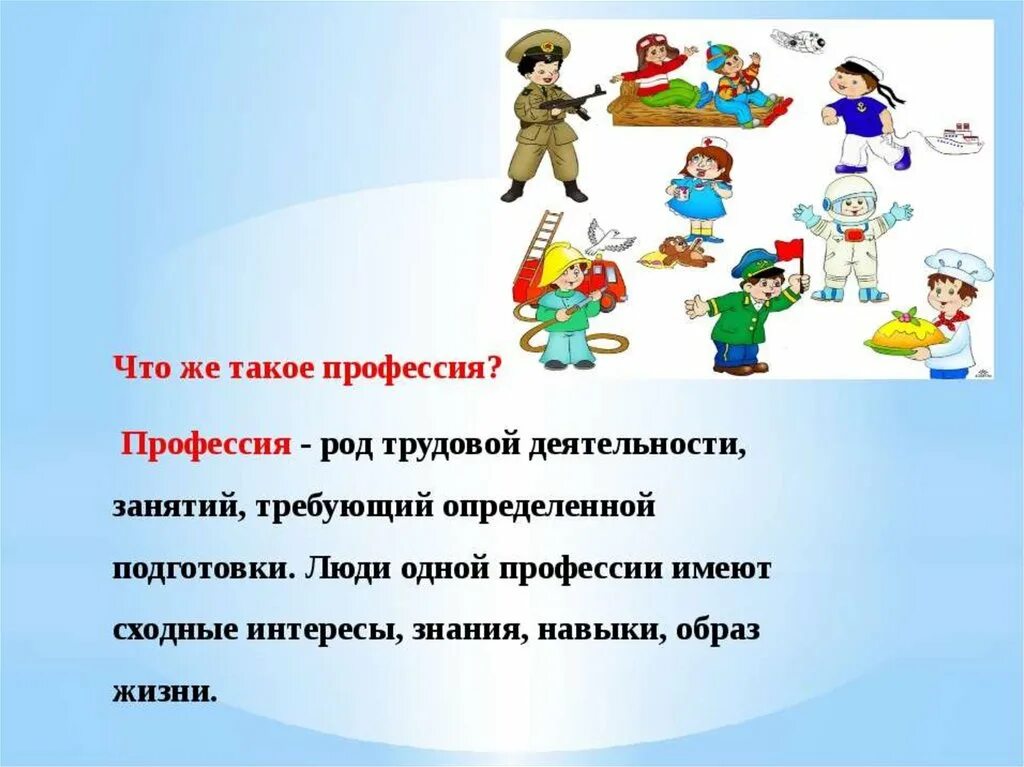 Что же такое профессия?

Профессия - род трудовой деятельности, занятий, требующий определенной подготовки. Люди одной профессии имеют сходные интересы, знания, навыки, образ жизни.